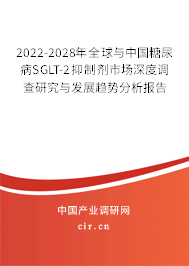 2022-2028年全球与中国糖尿病SGLT-2抑制剂市场深度调查研究与发展趋势分析报告

中国产业调研网

cir.cn